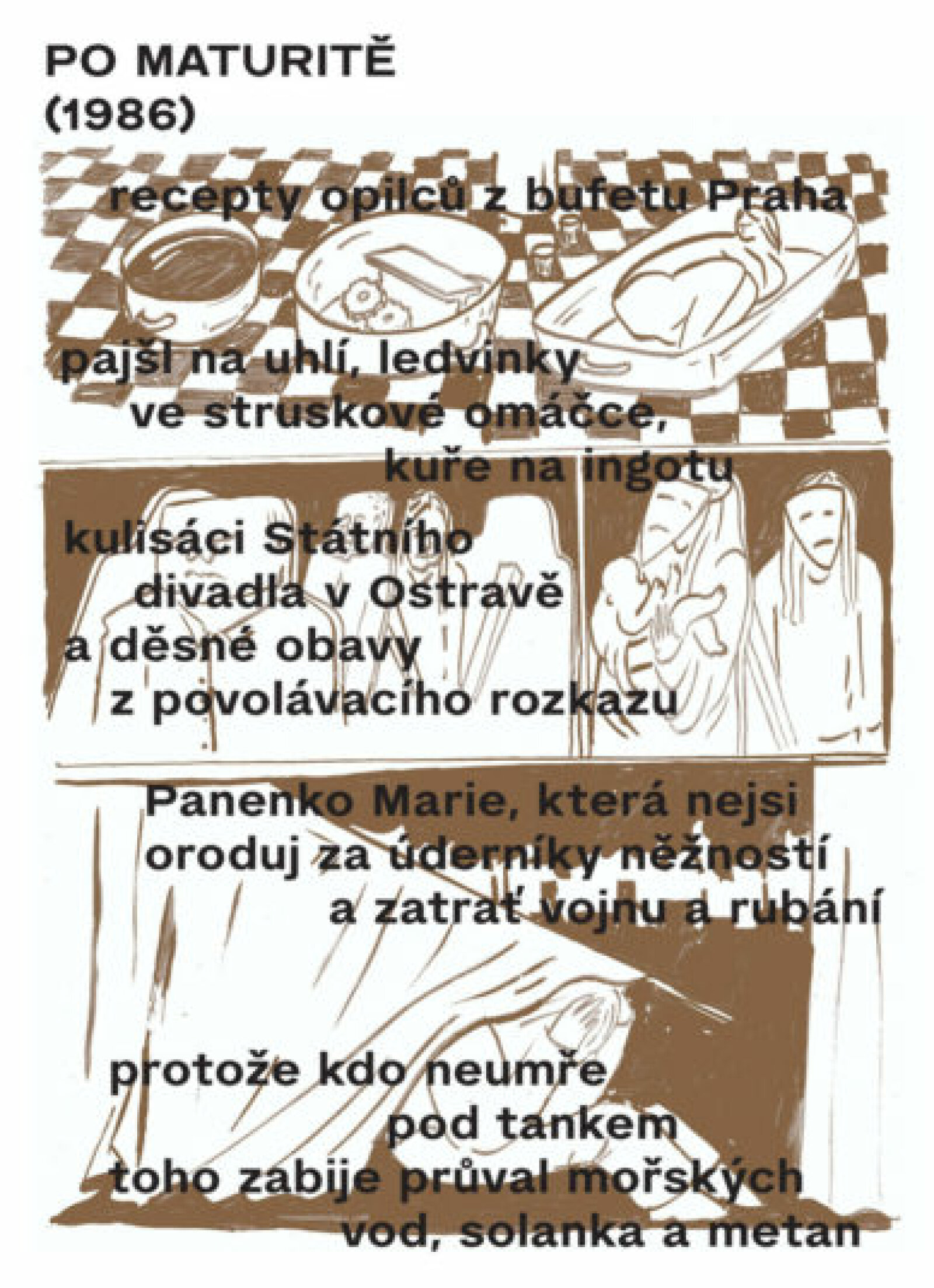 PO MATURITĚ
(1986)

recepty opilců z bufetu Praha

pajšl na uhlí, ledvinky
ve struskové omáčce,
kuře na ingotu

kulisáci Státního
divadla v Ostravě
a děsné obavy
z povolávacího rozkazu

Panenko Marie, která nejsi
oroduj za úderníky něžností
a zatrať vojnu a rubání

protože kdo neumře
pod tankem
toho zabije průval mořských
vod, solanka a metan